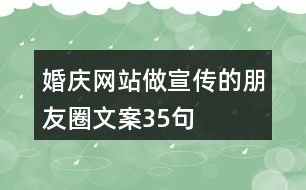 婚庆网站做宣传的朋友圈文案35句